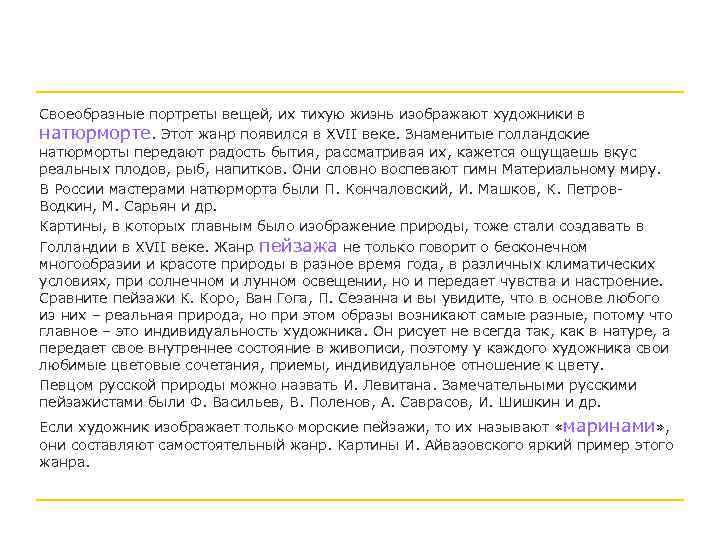 Своеобразные портреты вещей, их тихую жизнь изображают художники в натюрморте. Этот жанр появился в XVII веке. Знаменитые голландские натюрморты передают радость бытия, рассматривая их, кажется ощущаешь вкус реальных плодов, рыб, напитков. Они словно воспевают гимн Материальному миру.

В России мастерами натюрморта были П. Кончаловский, И. Машков, К. Петров-Водкин, М. Сарьян и др.

Картины, в которых главным было изображение природы, тоже стали создавать в Голландии в XVII веке. Жанр пейзажа не только говорит о бесконечном многообразии и красоте природы в разное время года, в различных климатических условиях, при солнечном и лунном освещении, но и передает чувства и настроение. Сравните пейзажи К. Коро, Ван Гога, П. Сезанна и вы увидите, что в основе любого из них – реальная природа, но при этом образы возникают самые разные, потому что главное – это индивидуальность художника. Он рисует не всегда так, как в натуре, а передает свое внутреннее состояние в живописи, поэтому у каждого художника свои любимые цветовые сочетания, приемы, индивидуальное отношение к цвету.

Певцом русской природы можно назвать И. Левитана. Замечательными русскими пейзажистами были Ф. Васильев, В. Поленов, А. Саврасов, И. Шишкин и др.

Если художник изображает только морские пейзажи, то их называют «маринами», они составляют самостоятельный жанр. Картины И. Айвазовского яркий пример этого жанра.